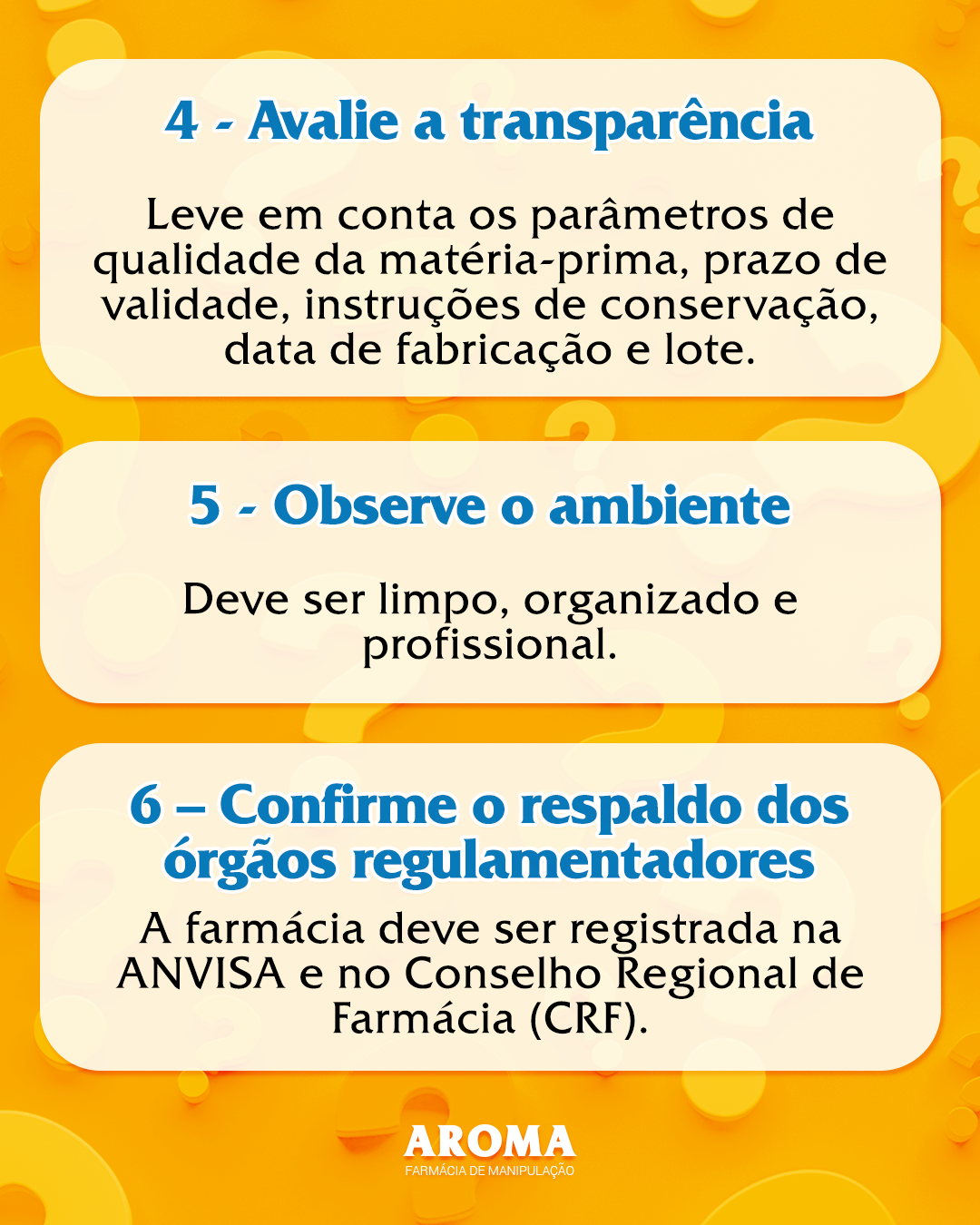 4 - Avalie a transparência

Leve em conta os parâmetros de qualidade da matéria-prima, prazo de validade, instruções de conservação, data de fabricação e lote.

5 - Observe o ambiente

Deve ser limpo, organizado e profissional.

6 – Confirme o respaldo dos órgãos regulamentadores

A farmácia deve ser registrada na ANVISA e no Conselho Regional de Farmácia (CRF).

AROMA
FARMÁCIA DE MANIPULAÇÃO